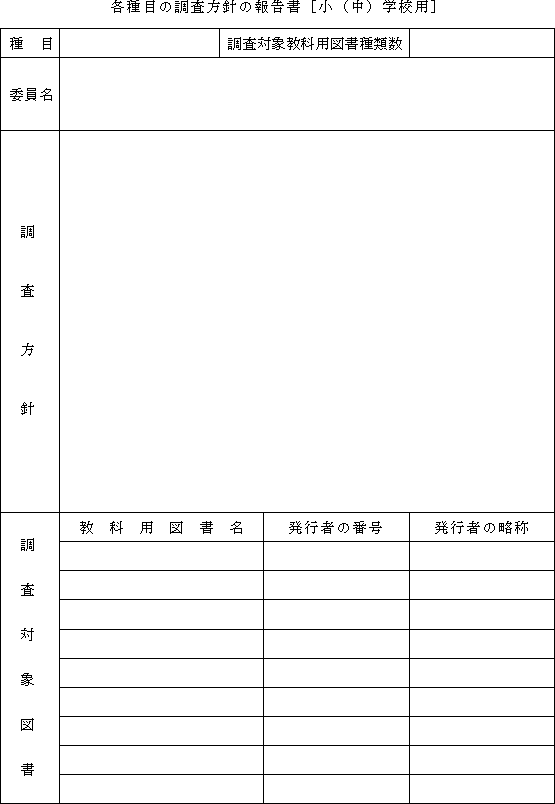 各種目の調査方針の報告書［小（中）学校用］

| 種　目 | | 調査対象教科用図書種類数 | |
|---|---|---|---|
| 委員名 | | | |
| 調査方針 | | | |

| 調査対象図書 | 教科用図書名 | 発行者の番号 | 発行者の略称 |
|---|---|---|---|
| | | | |
| | | | |
| | | | |
| | | | |
| | | | |
| | | | |
| | | | |
| | | | |
| | | | |